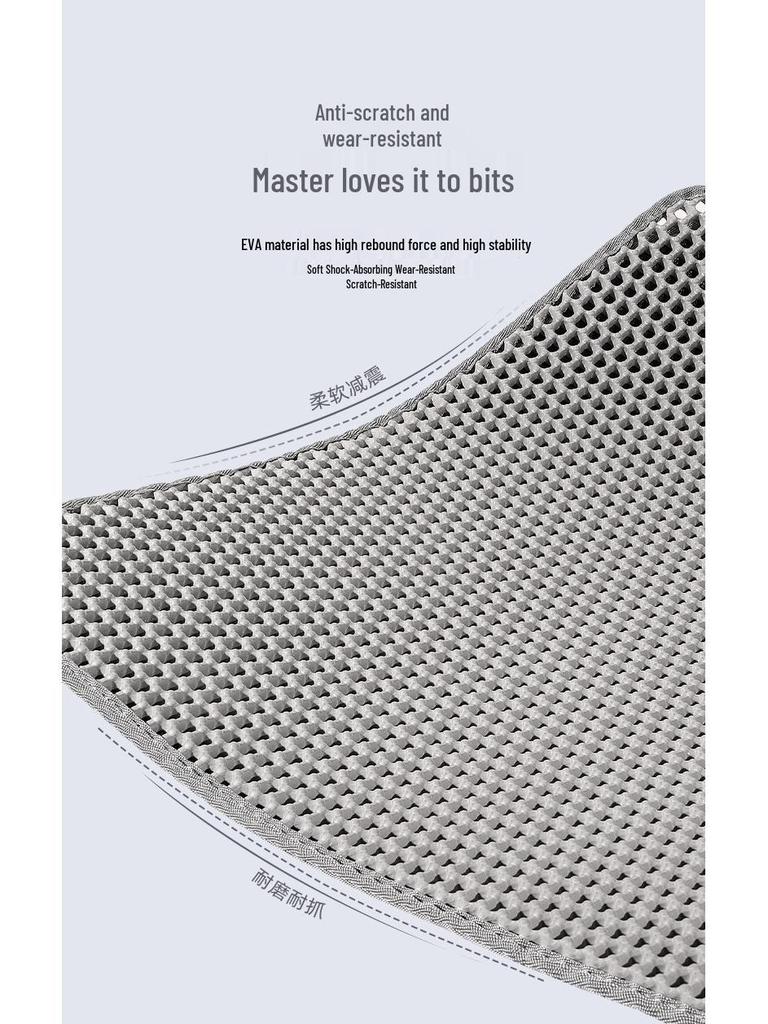 Anti-scratch and wear-resistant

Master loves it to bits

EVA material has high rebound force and high stability

Soft Shock-Absorbing Wear-Resistant Scratch-Resistant

柔软减震

耐磨耐抓